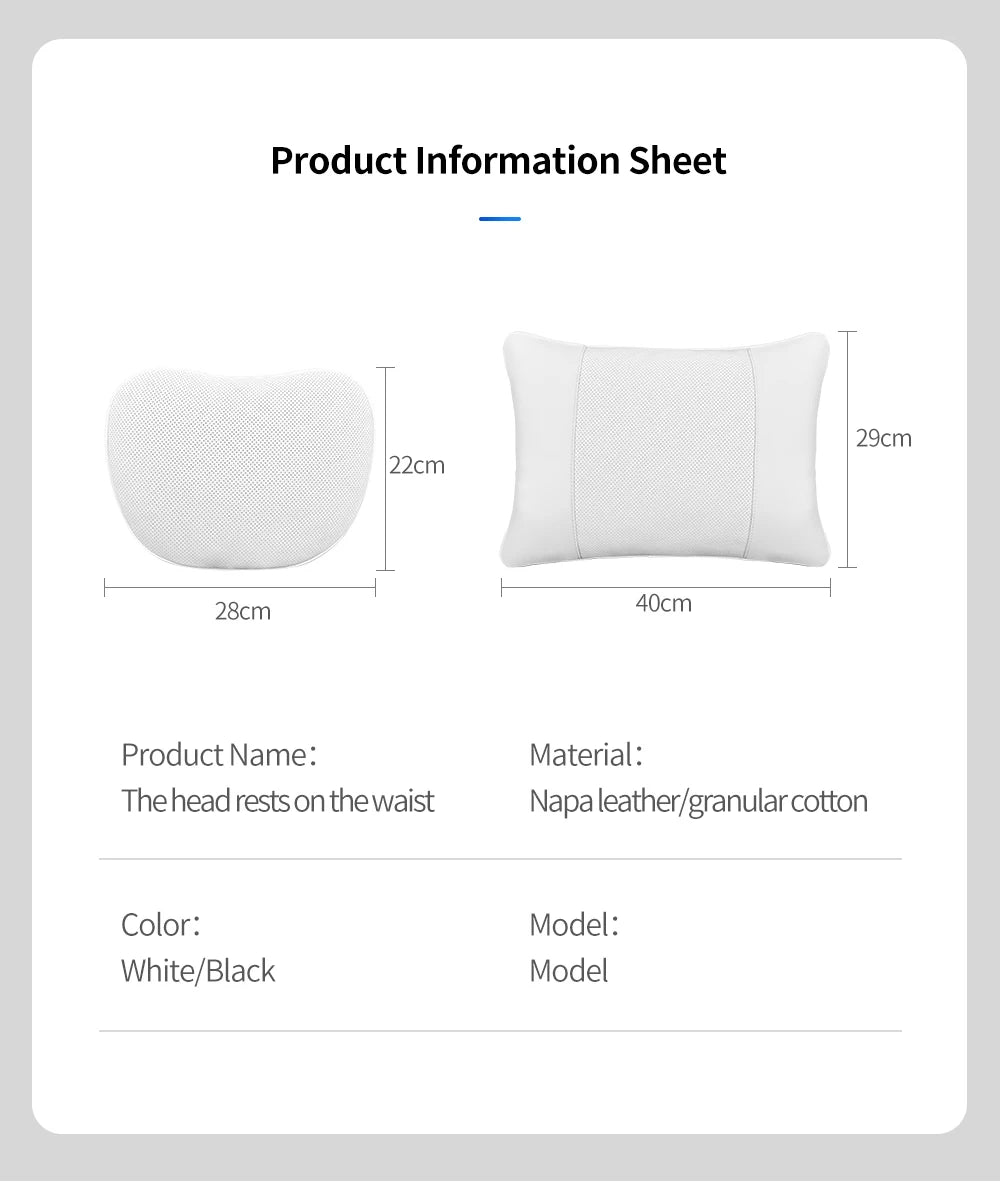 Product Information Sheet

22cm

28cm

29cm

40cm

Product Name：
The head rests on the waist

Material：
Napa leather/granular cotton

Color：
White/Black

Model：
Model